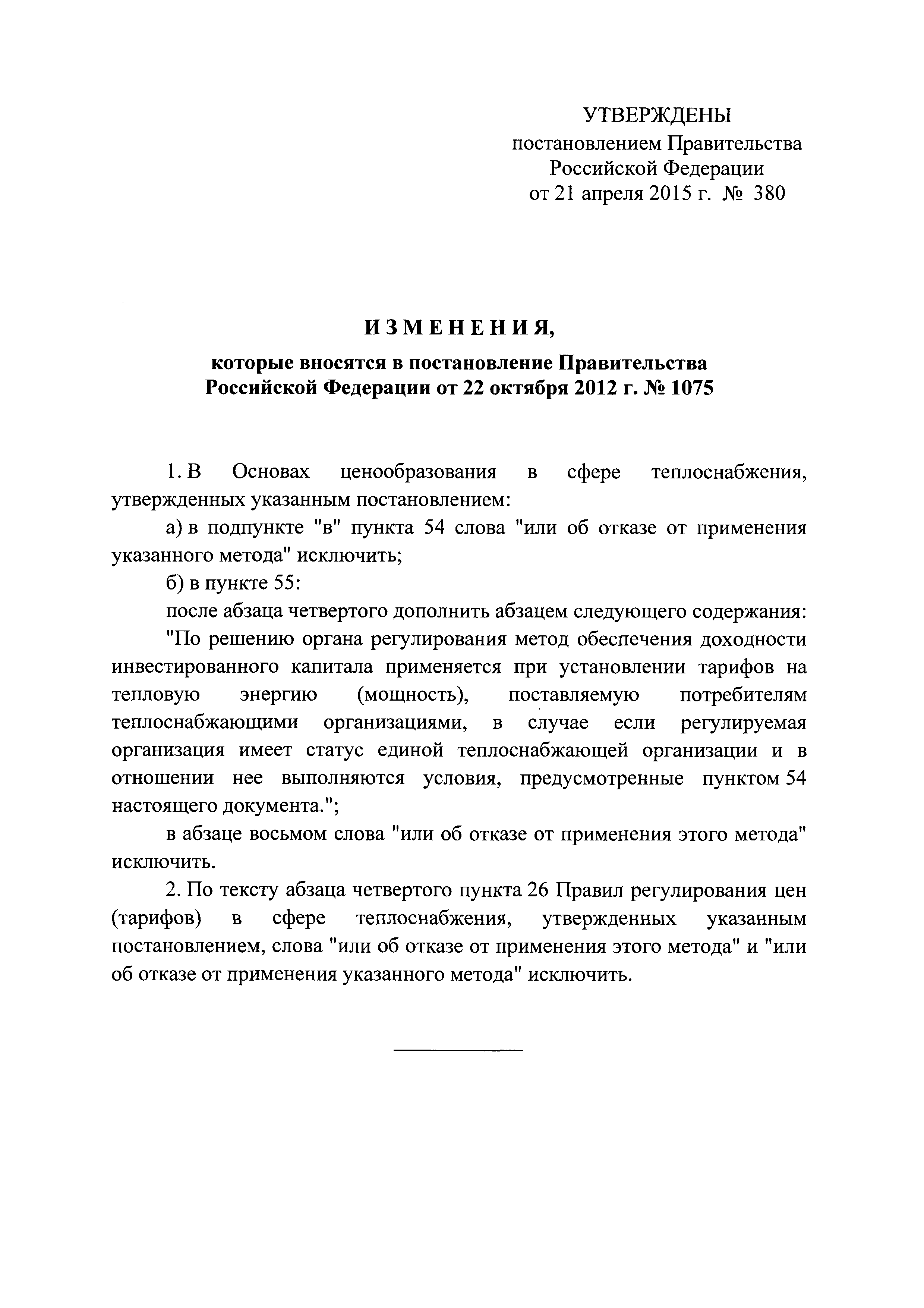 УТВЕРЖДЕНЫ
постановлением Правительства
Российской Федерации
от 21 апреля 2015 г. № 380

ИЗМЕНЕНИЯ,
которые вносятся в постановление Правительства
Российской Федерации от 22 октября 2012 г. № 1075

1. В Основах ценообразования в сфере теплоснабжения, утвержденных указанным постановлением:

а) в подпункте "в" пункта 54 слова "или об отказе от применения указанного метода" исключить;

б) в пункте 55:

после абзаца четвертого дополнить абзацем следующего содержания:

"По решению органа регулирования метод обеспечения доходности инвестированного капитала применяется при установлении тарифов на тепловую энергию (мощность), поставляемую потребителям теплоснабжающими организациями, в случае если регулируемая организация имеет статус единой теплоснабжающей организации и в отношении нее выполняются условия, предусмотренные пунктом 54 настоящего документа.";

в абзаце восьмом слова "или об отказе от применения этого метода" исключить.

2. По тексту абзаца четвертого пункта 26 Правил регулирования цен (тарифов) в сфере теплоснабжения, утвержденных указанным постановлением, слова "или об отказе от применения этого метода" и "или об отказе от применения указанного метода" исключить.